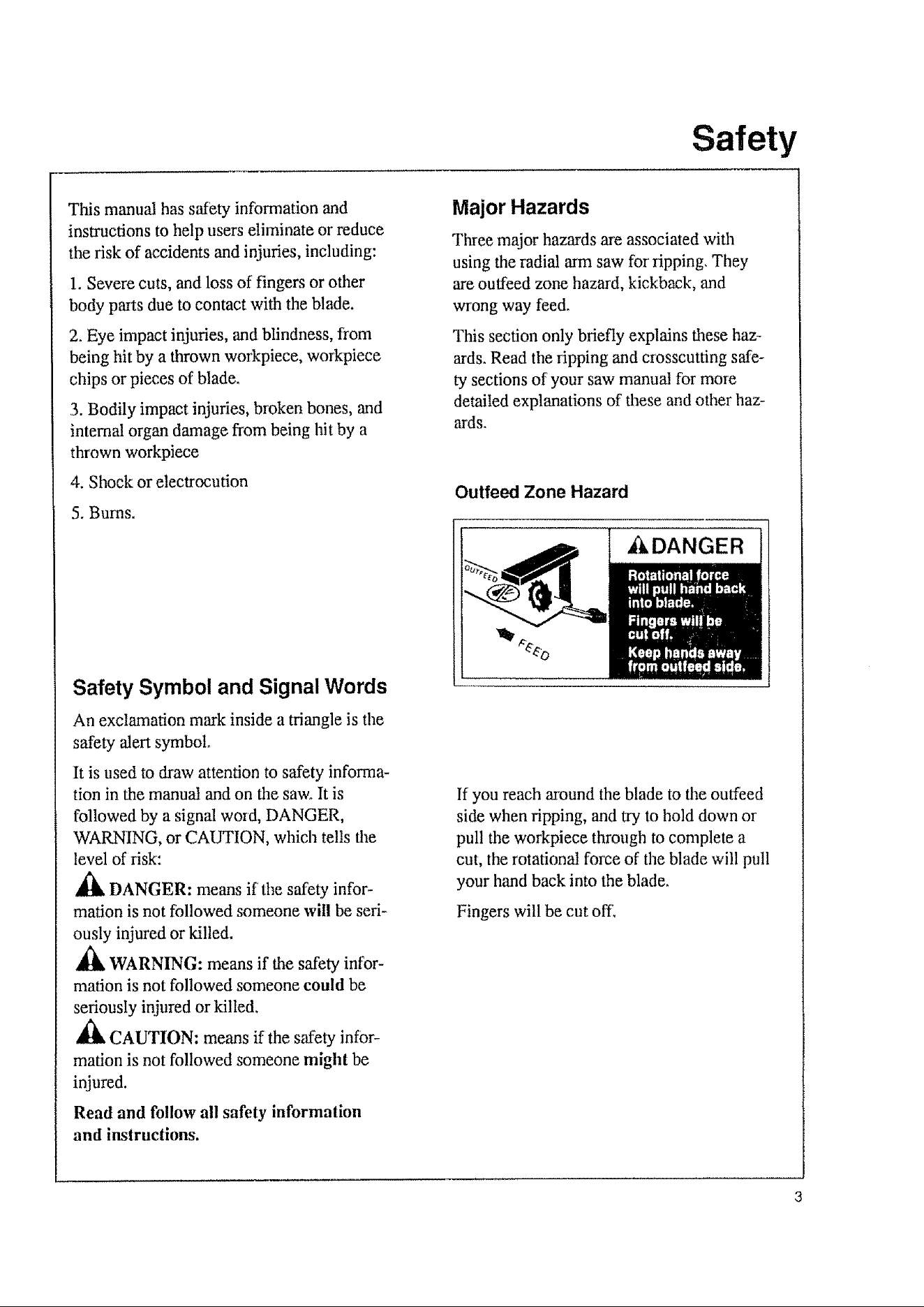 Safety

This manual has safety information and instructions to help users eliminate or reduce the risk of accidents and injuries, including:

1. Severe cuts, and loss of fingers or other body parts due to contact with the blade.

2. Eye impact injuries, and blindness, from being hit by a thrown workpiece, workpiece chips or pieces of blade.

3. Bodily impact injuries, broken bones, and internal organ damage from being hit by a thrown workpiece

4. Shock or electrocution

5. Burns.

Safety Symbol and Signal Words

An exclamation mark inside a triangle is the safety alert symbol.

It is used to draw attention to safety information in the manual and on the saw. It is followed by a signal word, DANGER, WARNING, or CAUTION, which tells the level of risk:

DANGER: means if the safety information is not followed someone will be seriously injured or killed.

WARNING: means if the safety information is not followed someone could be seriously injured or killed.

CAUTION: means if the safety information is not followed someone might be injured.

Read and follow all safety information and instructions.

Major Hazards

Three major hazards are associated with using the radial arm saw for ripping. They are outfeed zone hazard, kickback, and wrong way feed.

This section only briefly explains these hazards. Read the ripping and crosscutting safety sections of your saw manual for more detailed explanations of these and other hazards.

Outfeed Zone Hazard

OUTFEED

FEED

DANGER

Rotational force will pull hand back into blade.

Fingers will be cut off.

Keep hands away from outfeed side.

If you reach around the blade to the outfeed side when ripping, and try to hold down or pull the workpiece through to complete a cut, the rotational force of the blade will pull your hand back into the blade.

Fingers will be cut off.

3